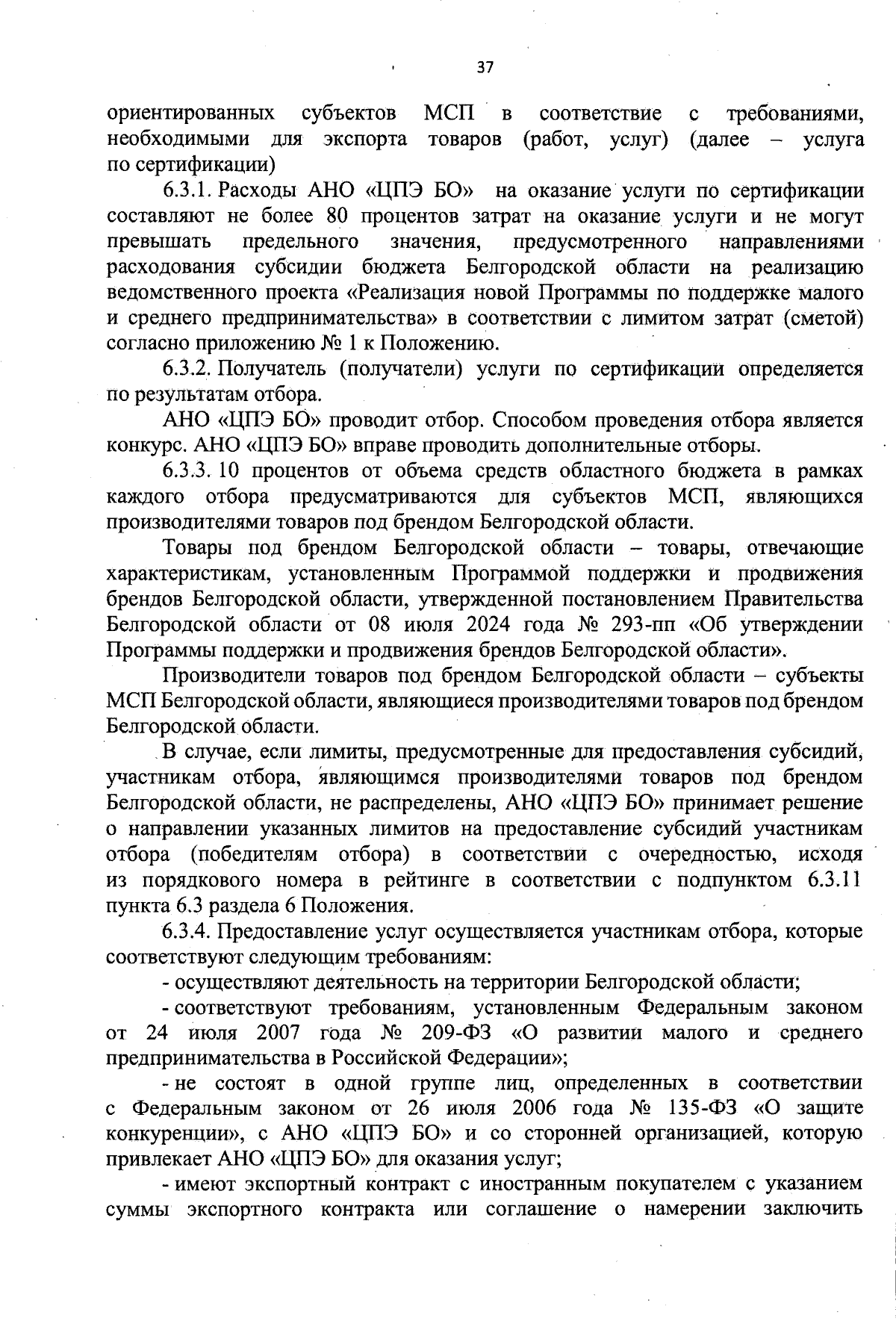 37

ориентированных субъектов МСП в соответствие с требованиями, необходимыми для экспорта товаров (работ, услуг) (далее – услуга по сертификации)

6.3.1. Расходы АНО «ЦПЭ БО» на оказание услуги по сертификации составляют не более 80 процентов затрат на оказание услуги и не могут превышать предельного значения, предусмотренного направлениями расходования субсидии бюджета Белгородской области на реализацию ведомственного проекта «Реализация новой Программы по поддержке малого и среднего предпринимательства» в соответствии с лимитом затрат (сметой) согласно приложению № 1 к Положению.

6.3.2. Получатель (получатели) услуги по сертификации определяется по результатам отбора.

АНО «ЦПЭ БО» проводит отбор. Способом проведения отбора является конкурс. АНО «ЦПЭ БО» вправе проводить дополнительные отборы.

6.3.3. 10 процентов от объема средств областного бюджета в рамках каждого отбора предусматриваются для субъектов МСП, являющихся производителями товаров под брендом Белгородской области.

Товары под брендом Белгородской области – товары, отвечающие характеристикам, установленным Программой поддержки и продвижения брендов Белгородской области, утвержденной постановлением Правительства Белгородской области от 08 июля 2024 года № 293-пп «Об утверждении Программы поддержки и продвижения брендов Белгородской области».

Производители товаров под брендом Белгородской области – субъекты МСП Белгородской области, являющиеся производителями товаров под брендом Белгородской области.

В случае, если лимиты, предусмотренные для предоставления субсидий, участникам отбора, являющимся производителями товаров под брендом Белгородской области, не распределены, АНО «ЦПЭ БО» принимает решение о направлении указанных лимитов на предоставление субсидий участникам отбора (победителям отбора) в соответствии с очередностью, исходя из порядкового номера в рейтинге в соответствии с подпунктом 6.3.11 пункта 6.3 раздела 6 Положения.

6.3.4. Предоставление услуг осуществляется участникам отбора, которые соответствуют следующим требованиям:

- осуществляют деятельность на территории Белгородской области;

- соответствуют требованиям, установленным Федеральным законом от 24 июля 2007 года № 209-ФЗ «О развитии малого и среднего предпринимательства в Российской Федерации»;

- не состоят в одной группе лиц, определенных в соответствии с Федеральным законом от 26 июля 2006 года № 135-ФЗ «О защите конкуренции», с АНО «ЦПЭ БО» и со сторонней организацией, которую привлекает АНО «ЦПЭ БО» для оказания услуг;

- имеют экспортный контракт с иностранным покупателем с указанием суммы экспортного контракта или соглашение о намерении заключить